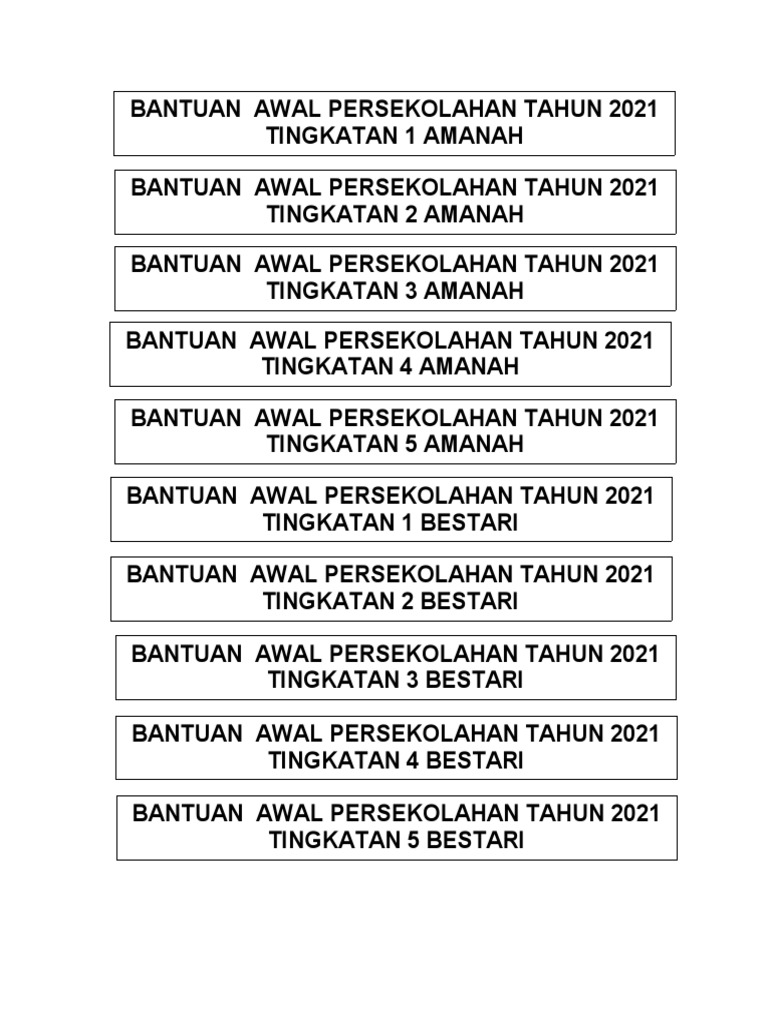 BANTUAN AWAL PERSEKOLAHAN TAHUN 2021
TINGKATAN 1 AMANAH

BANTUAN AWAL PERSEKOLAHAN TAHUN 2021
TINGKATAN 2 AMANAH

BANTUAN AWAL PERSEKOLAHAN TAHUN 2021
TINGKATAN 3 AMANAH

BANTUAN AWAL PERSEKOLAHAN TAHUN 2021
TINGKATAN 4 AMANAH

BANTUAN AWAL PERSEKOLAHAN TAHUN 2021
TINGKATAN 5 AMANAH

BANTUAN AWAL PERSEKOLAHAN TAHUN 2021
TINGKATAN 1 BESTARI

BANTUAN AWAL PERSEKOLAHAN TAHUN 2021
TINGKATAN 2 BESTARI

BANTUAN AWAL PERSEKOLAHAN TAHUN 2021
TINGKATAN 3 BESTARI

BANTUAN AWAL PERSEKOLAHAN TAHUN 2021
TINGKATAN 4 BESTARI

BANTUAN AWAL PERSEKOLAHAN TAHUN 2021
TINGKATAN 5 BESTARI